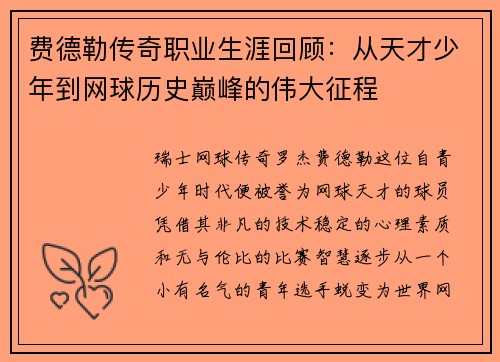 费德勒传奇职业生涯回顾：从天才少年到网球历史巅峰的伟大征程

瑞士网球传奇罗杰费德勒这位自青少年时代便被誉为网球天才的球员凭借其非凡的技术稳定的心理素质和无与伦比的比赛智慧逐步从一个小有名气的青年选手蜕变为世界网